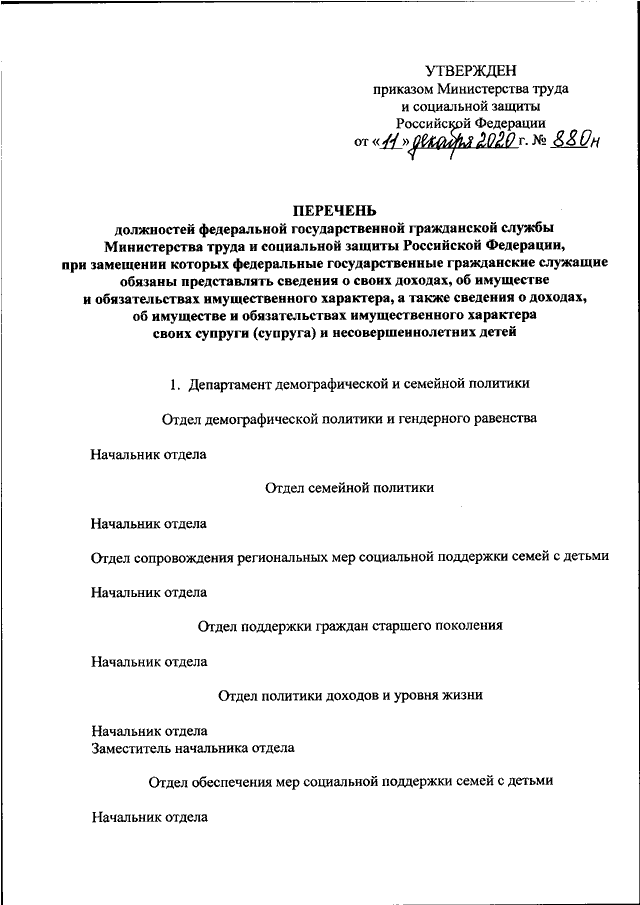 УТВЕРЖДЕН
приказом Министерства труда и социальной защиты Российской Федерации
от «11» декабря 2020 г. № 880н

ПЕРЕЧЕНЬ
должностей федеральной государственной гражданской службы Министерства труда и социальной защиты Российской Федерации, при замещении которых федеральные государственные гражданские служащие обязаны представлять сведения о своих доходах, об имуществе и обязательствах имущественного характера, а также сведения о доходах, об имуществе и обязательствах имущественного характера своих супруги (супруга) и несовершеннолетних детей

1. Департамент демографической и семейной политики

Отдел демографической политики и гендерного равенства

Начальник отдела

Отдел семейной политики

Начальник отдела

Отдел сопровождения региональных мер социальной поддержки семей с детьми

Начальник отдела

Отдел поддержки граждан старшего поколения

Начальник отдела

Отдел политики доходов и уровня жизни

Начальник отдела
Заместитель начальника отдела

Отдел обеспечения мер социальной поддержки семей с детьми

Начальник отдела